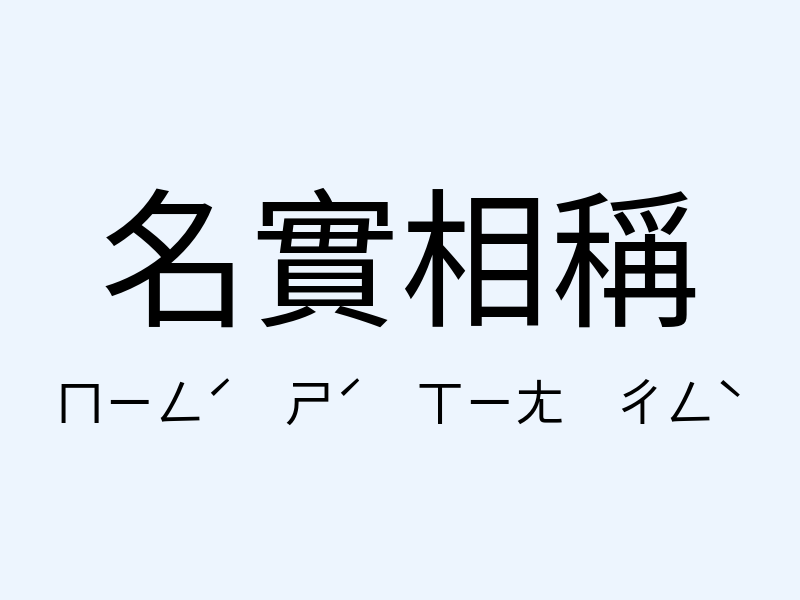 名實相稱

ㄇㄧㄥˊ ㄕˊ ㄒㄧㄤ ㄔㄥˋ